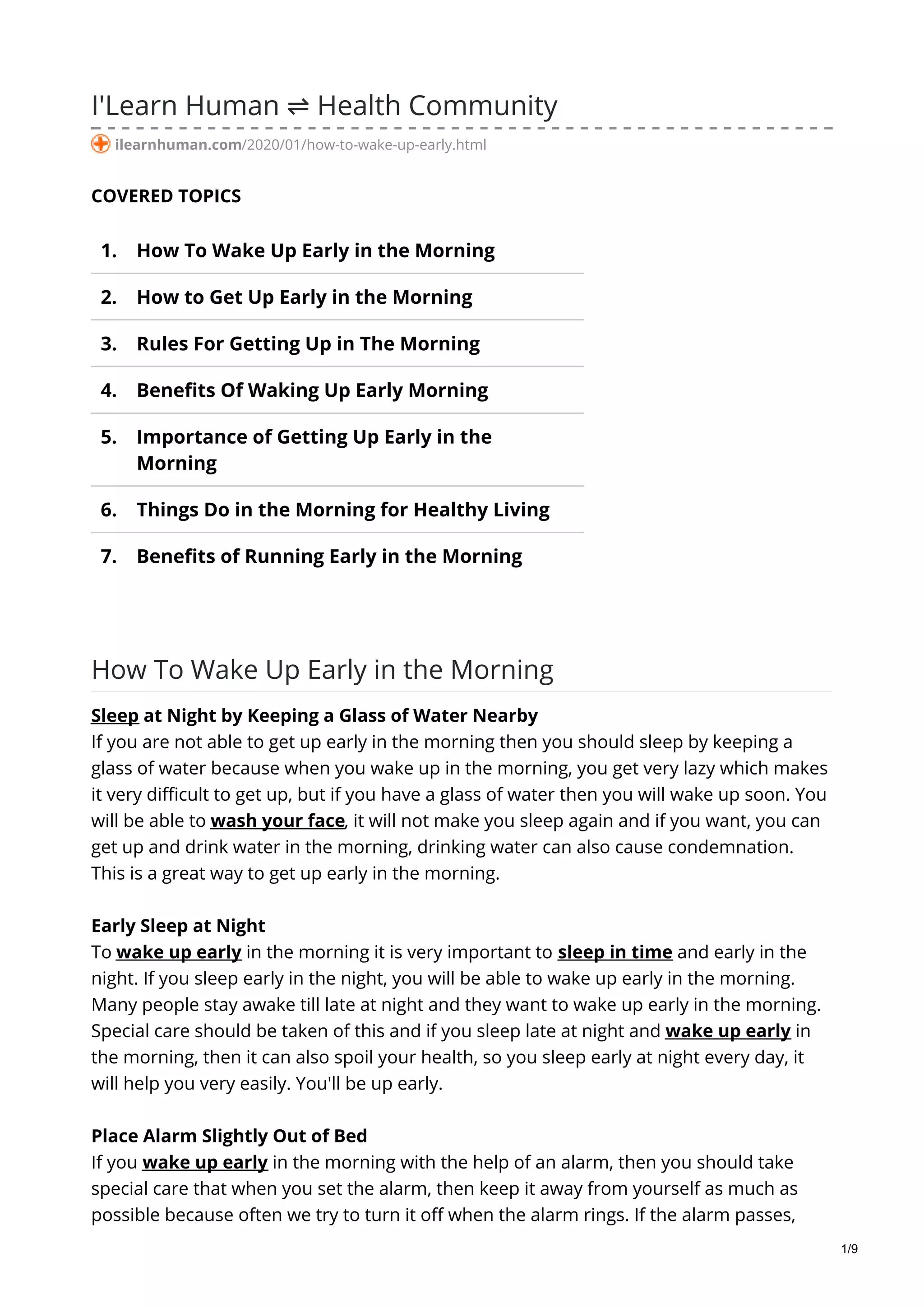 I'Learn Human ⇌ Health Community

ilearnhuman.com/2020/01/how-to-wake-up-early.html

COVERED TOPICS

1. How To Wake Up Early in the Morning
2. How to Get Up Early in the Morning
3. Rules For Getting Up in The Morning
4. Benefits Of Waking Up Early Morning
5. Importance of Getting Up Early in the Morning
6. Things Do in the Morning for Healthy Living
7. Benefits of Running Early in the Morning

How To Wake Up Early in the Morning

Sleep at Night by Keeping a Glass of Water Nearby
If you are not able to get up early in the morning then you should sleep by keeping a glass of water because when you wake up in the morning, you get very lazy which makes it very difficult to get up, but if you have a glass of water then you will wake up soon. You will be able to wash your face, it will not make you sleep again and if you want, you can get up and drink water in the morning, drinking water can also cause condemnation. This is a great way to get up early in the morning.

Early Sleep at Night
To wake up early in the morning it is very important to sleep in time and early in the night. If you sleep early in the night, you will be able to wake up early in the morning. Many people stay awake till late at night and they want to wake up early in the morning. Special care should be taken of this and if you sleep late at night and wake up early in the morning, then it can also spoil your health, so you sleep early at night every day, it will help you very easily. You'll be up early.

Place Alarm Slightly Out of Bed
If you wake up early in the morning with the help of an alarm, then you should take special care that when you set the alarm, then keep it away from yourself as much as possible because often we try to turn it off when the alarm rings. If the alarm passes,

1/9